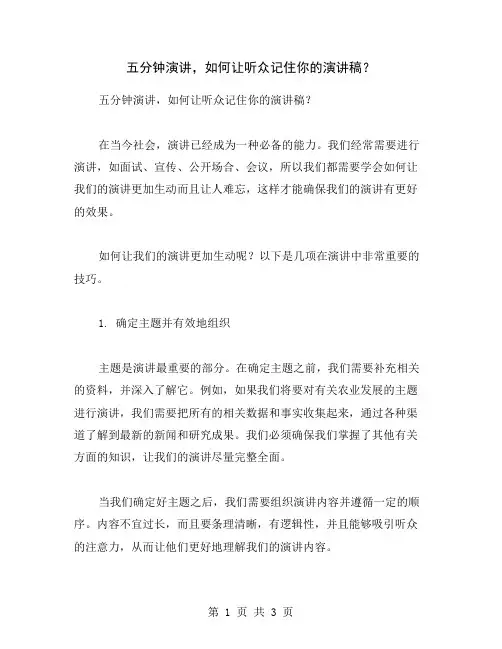 五分钟演讲，如何让听众记住你的演讲稿？

五分钟演讲，如何让听众记住你的演讲稿？

在当今社会，演讲已经成为一种必备的能力。我们经常需要进行演讲，如面试、宣传、公开场合、会议，所以我们都需要学会如何让我们的演讲更加生动而且让人难忘，这样才能确保我们的演讲有更好的效果。

如何让我们的演讲更加生动呢？以下是几项在演讲中非常重要的技巧。

1. 确定主题并有效地组织

主题是演讲最重要的部分。在确定主题之前，我们需要补充相关的资料，并深入了解它。例如，如果我们将要对有关农业发展的主题进行演讲，我们需要把所有的相关数据和事实收集起来，通过各种渠道了解到最新的新闻和研究成果。我们必须确保我们掌握了其他有关方面的知识，让我们的演讲尽量完整全面。

当我们确定好主题之后，我们需要组织演讲内容并遵循一定的顺序。内容不宜过长，而且要条理清晰，有逻辑性，并且能够吸引听众的注意力，从而让他们更好地理解我们的演讲内容。

第 1 页 共 3 页